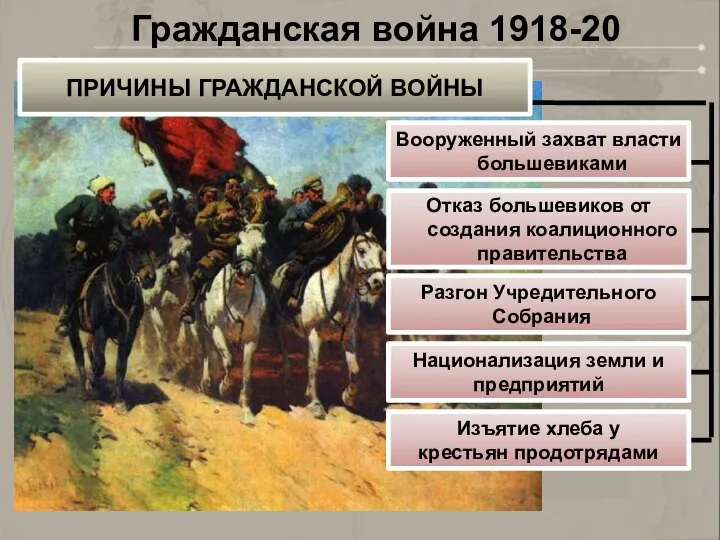 Гражданская война 1918-20

ПРИЧИНЫ ГРАЖДАНСКОЙ ВОЙНЫ

Вооруженный захват власти большевиками

Отказ большевиков от создания коалиционного правительства

Разгон Учредительного Собрания

Национализация земли и предприятий

Изъятие хлеба у крестьян продотрядами